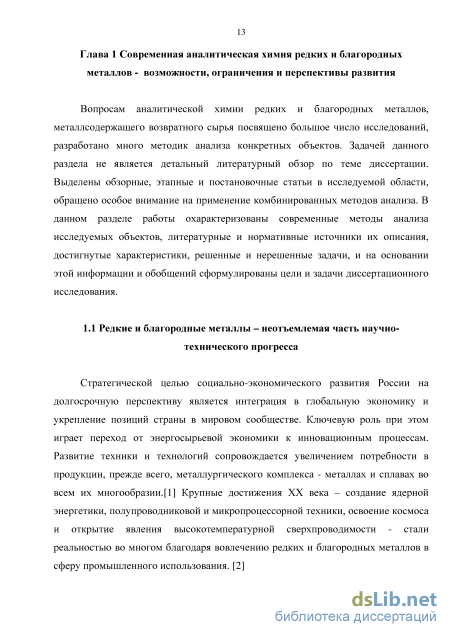 13

Глава 1 Современная аналитическая химия редких и благородных металлов - возможности, ограничения и перспективы развития

Вопросам аналитической химии редких и благородных металлов, металлсодержащего возвратного сырья посвящено большое число исследований, разработано много методик анализа конкретных объектов. Задачей данного раздела не является детальный литературный обзор по теме диссертации. Выделены обзорные, этапные и постановочные статьи в исследуемой области, обращено особое внимание на применение комбинированных методов анализа. В данном разделе работы охарактеризованы современные методы анализа исследуемых объектов, литературные и нормативные источники их описания, достигнутые характеристики, решенные и нерешенные задачи, и на основании этой информации и обобщений сформулированы цели и задачи диссертационного исследования.

1.1 Редкие и благородные металлы – неотъемлемая часть научно-технического прогресса

Стратегической целью социально-экономического развития России на долгосрочную перспективу является интеграция в глобальную экономику и укрепление позиций страны в мировом сообществе. Ключевую роль при этом играет переход от энергосырьевой экономики к инновационным процессам. Развитие техники и технологий сопровождается увеличением потребности в продукции, прежде всего, металлургического комплекса - металлах и сплавах во всем их многообразии.[1] Крупные достижения XX века – создание ядерной энергетики, полупроводниковой и микропроцессорной техники, освоение космоса и открытие явления высокотемпературной сверхпроводимости - стали реальностью во многом благодаря вовлечению редких и благородных металлов в сферу промышленного использования. [2]

dsLib.net
библиотека диссертаций